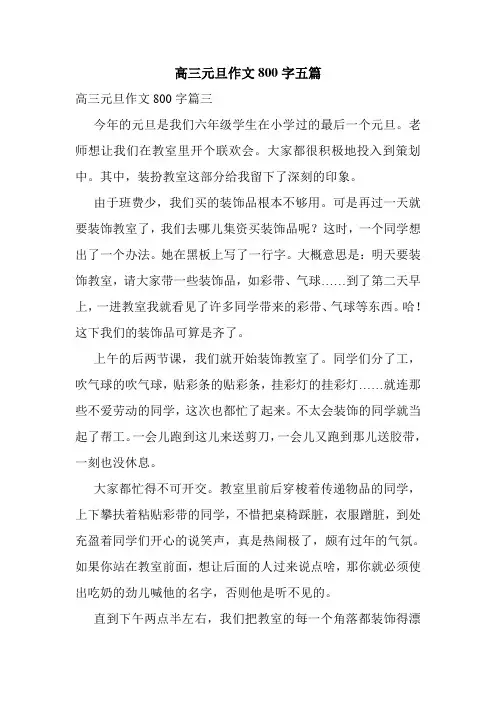 高三元旦作文 800 字五篇

高三元旦作文 800 字篇三

今年的元旦是我们六年级学生在小学过的最后一个元旦。老师想让我们在教室里开个联欢会。大家都很积极地投入到策划中。其中，装扮教室这部分给我留下了深刻的印象。

由于班费少，我们买的装饰品根本不够用。可是再过一天就要装饰教室了，我们去哪儿集资买装饰品呢？这时，一个同学想出了一个办法。她在黑板上写了一行字。大概意思是：明天要装饰教室，请大家带一些装饰品，如彩带、气球……到了第二天早上，一进教室我就看见了许多同学带来的彩带、气球等东西。哈！这下我们的装饰品可算是齐了。

上午的后两节课，我们就开始装饰教室了。同学们分了工，吹气球的吹气球，贴彩条的贴彩条，挂彩灯的挂彩灯……就连那些不爱劳动的同学，这次也都忙了起来。不太会装饰的同学就当起了帮工。一会儿跑到这儿来送剪刀，一会儿又跑到那儿送胶带，一刻也没休息。

大家都忙得不可开交。教室里前后穿梭着传递物品的同学，上下攀扶着粘贴彩带的同学，不惜把桌椅踩脏，衣服蹭脏，到处充盈着同学们开心的说笑声，真是热闹极了，颇有过年的气氛。如果你站在教室前面，想让后面的人过来说点啥，那你就必须使出吃奶的劲儿喊他的名字，否则他是听不见的。

直到下午两点半左右，我们把教室的每一个角落都装饰得漂